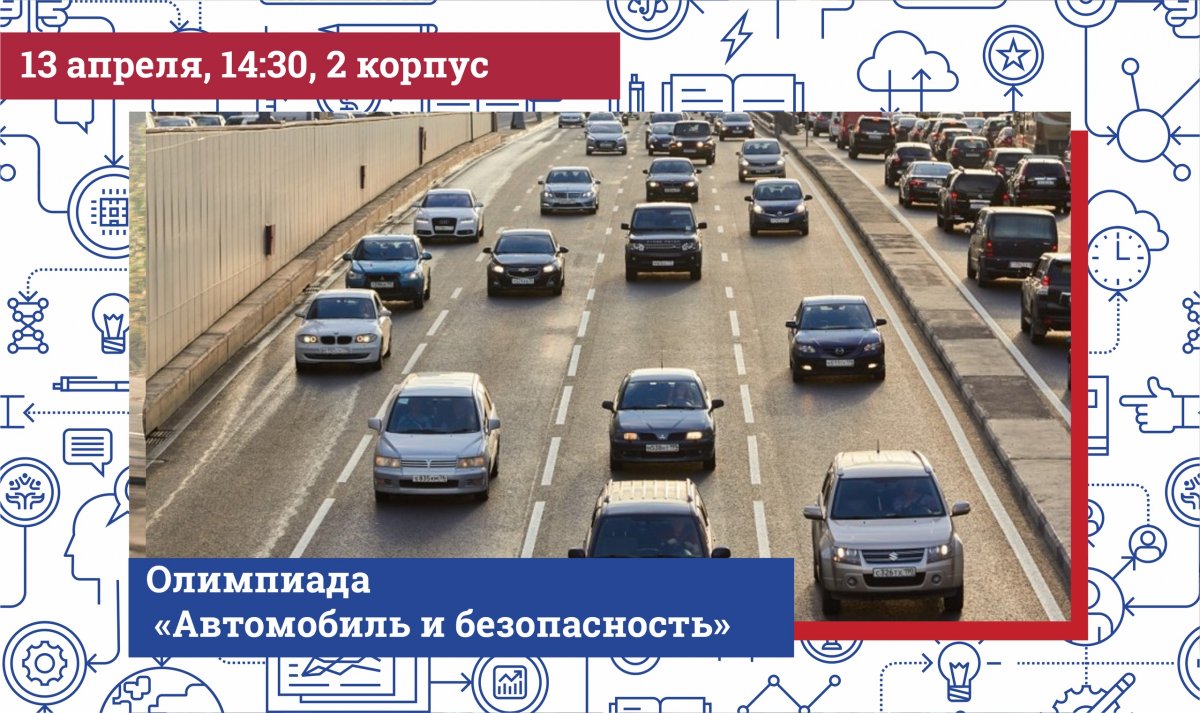 13 апреля, 14:30, 2 корпус

Олимпиада
«Автомобиль и безопасность»